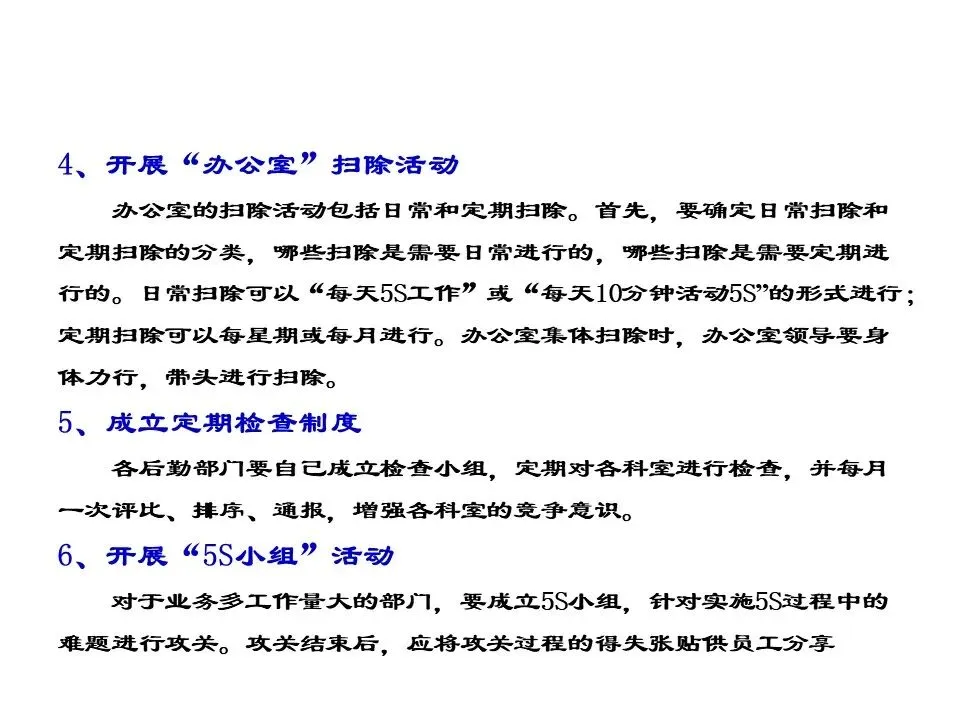 4、开展“办公室”扫除活动

办公室的扫除活动包括日常和定期扫除。首先，要确定日常扫除和定期扫除的分类，哪些扫除是需要日常进行的，哪些扫除是需要定期进行的。日常扫除可以“每天5S工作”或“每天10分钟活动5S”的形式进行；定期扫除可以每星期或每月进行。办公室集体扫除时，办公室领导要身体力行，带头进行扫除。

5、成立定期检查制度

各后勤部门要自己成立检查小组，定期对各科室进行检查，并每月一次评比、排序、通报，增强各科室的竞争意识。

6、开展“5S小组”活动

对于业务多工作量大的部门，要成立5S小组，针对实施5S过程中的难题进行攻关。攻关结束后，应将攻关过程的得失张贴供员工分享